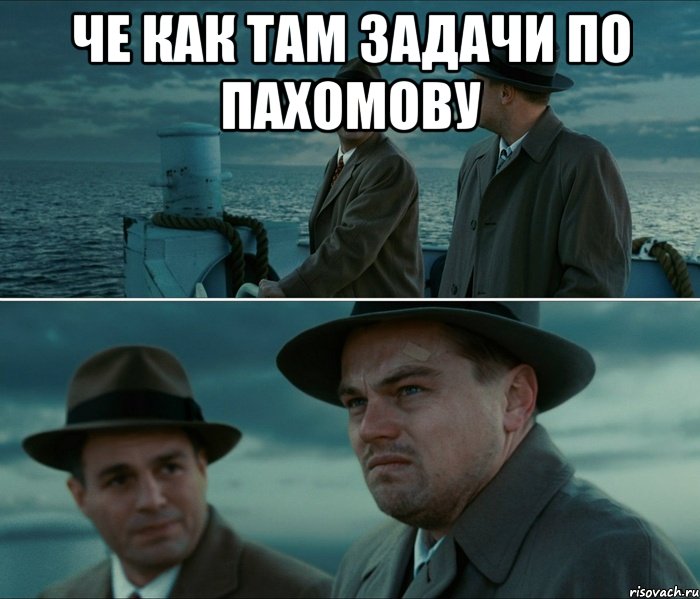 ЧЕ КАК ТАМ ЗАДАЧИ ПО ПАХОМОВУ

risovach.ru